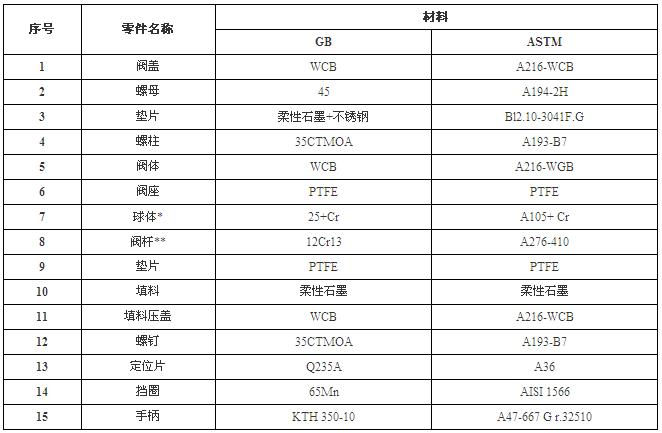 | 序号 | 零件名称 | 材料 |  |
|---|---|---|---|
|  |  | GB | ASTM |
| 1 | 阀盖 | WCB | A216-WCB |
| 2 | 螺母 | 45 | A194-2H |
| 3 | 垫片 | 柔性石墨+不锈钢 | Bl2.10-3041F.G |
| 4 | 螺柱 | 35CTMOA | A193-B7 |
| 5 | 阀体 | WCB | A216-WGB |
| 6 | 阀座 | PTFE | PTFE |
| 7 | 球体* | 25+Cr | A105+ Cr |
| 8 | 阀杆** | 12Cr13 | A276-410 |
| 9 | 垫片 | PTFE | PTFE |
| 10 | 填料 | 柔性石墨 | 柔性石墨 |
| 11 | 填料压盖 | WCB | A216-WCB |
| 12 | 螺钉 | 35CTMOA | A193-B7 |
| 13 | 定位片 | Q235A | A36 |
| 14 | 挡圈 | 65Mn | AISI 1566 |
| 15 | 手柄 | KTH 350-10 | A47-667 G r.32510 |